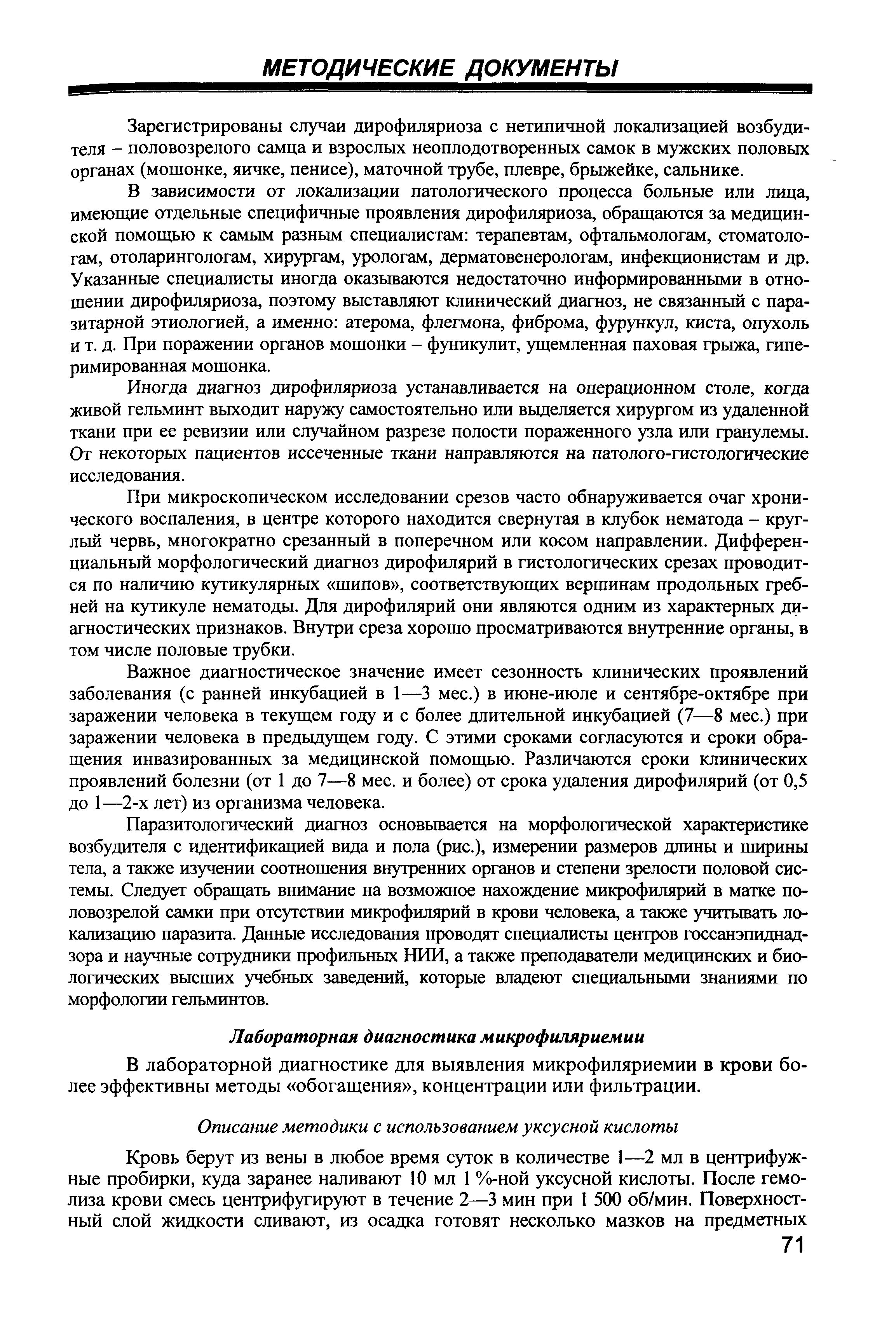 МЕТОДИЧЕСКИЕ ДОКУМЕНТЫ

Зарегистрированы случаи дирофиляриоза с нетипичной локализацией возбудителя – половозрелого самца и взрослых неоплодотворенных самок в мужских половых органах (мошонке, яичке, пенисе), маточной трубе, плевре, брыжейке, сальнике.

В зависимости от локализации патологического процесса больные или лица, имеющие отдельные специфичные проявления дирофиляриоза, обращаются за медицинской помощью к самым разным специалистам: терапевтам, офтальмологам, стоматологам, отоларингологам, хирургам, урологам, дерматовенерологам, инфекционистам и др. Указанные специалисты иногда оказываются недостаточно информированными в отношении дирофиляриоза, поэтому выставляют клинический диагноз, не связанный с паразитарной этиологией, а именно: атерома, флегмона, фиброма, фурункул, киста, опухоль и т. д. При поражении органов мошонки – фуникулит, ущемленная паховая грыжа, гиперимированная мошонка.

Иногда диагноз дирофиляриоза устанавливается на операционном столе, когда живой гельминт выходит наружу самостоятельно или выделяется хирургом из удаленной ткани при ее ревизии или случайном разрезе полости пораженного узла или гранулемы. От некоторых пациентов иссеченные ткани направляются на патолого-гистологические исследования.

При микроскопическом исследовании срезов часто обнаруживается очаг хронического воспаления, в центре которого находится свернутая в клубок нематода – круглый червь, многократно срезанный в поперечном или косом направлении. Дифференциальный морфологический диагноз дирофилярий в гистологических срезах проводится по наличию кутикулярных «шипов», соответствующих вершинам продольных гребней на кутикуле нематоды. Для дирофилярий они являются одним из характерных диагностических признаков. Внутри среза хорошо просматриваются внутренние органы, в том числе половые трубки.

Важное диагностическое значение имеет сезонность клинических проявлений заболевания (с ранней инкубацией в 1—3 мес.) в июне-июле и сентябре-октябре при заражении человека в текущем году и с более длительной инкубацией (7—8 мес.) при заражении человека в предыдущем году. С этими сроками согласуются и сроки обращения инвазированных за медицинской помощью. Различаются сроки клинических проявлений болезни (от 1 до 7—8 мес. и более) от срока удаления дирофилярий (от 0,5 до 1—2-х лет) из организма человека.

Паразитологический диагноз основывается на морфологической характеристике возбудителя с идентификацией вида и пола (рис.), измерении размеров длины и ширины тела, а также изучении соотношения внутренних органов и степени зрелости половой системы. Следует обращать внимание на возможное нахождение микрофилярий в матке половозрелой самки при отсутствии микрофилярий в крови человека, а также учитывать локализацию паразита. Данные исследования проводят специалисты центров госсанэпиднадзора и научные сотрудники профильных НИИ, а также преподаватели медицинских и биологических высших учебных заведений, которые владеют специальными знаниями по морфологии гельминтов.

Лабораторная диагностика микрофиляриемии

В лабораторной диагностике для выявления микрофиляриемии в крови более эффективны методы «обогащения», концентрации или фильтрации.

Описание методики с использованием уксусной кислоты

Кровь берут из вены в любое время суток в количестве 1—2 мл в центрифужные пробирки, куда заранее наливают 10 мл 1 %-ной уксусной кислоты. После гемолиза крови смесь центрифугируют в течение 2—3 мин при 1 500 об/мин. Поверхностный слой жидкости сливают, из осадка готовят несколько мазков на предметных

71